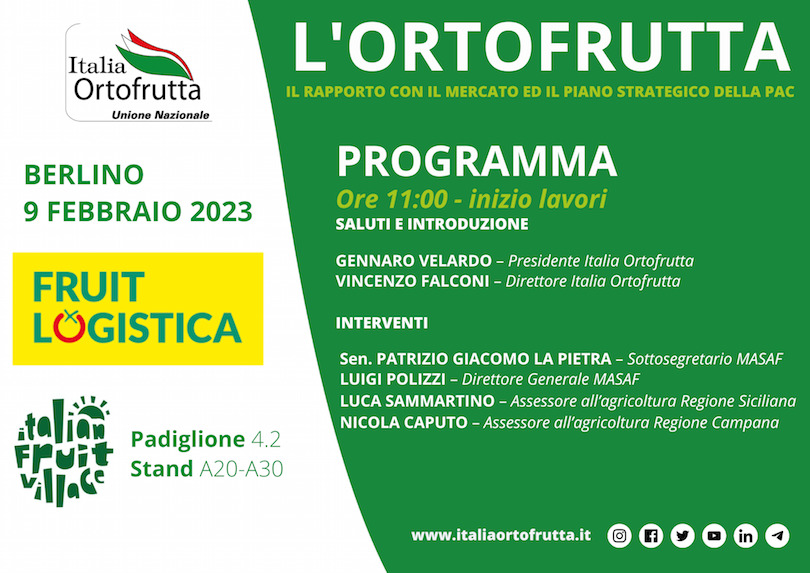 Italia
Ortofrutta
Unione Nazionale

BERLINO
9 FEBBRAIO 2023

FRUIT
LOGISTICA

italian
fruit
village

Padiglione 4.2
Stand A20-A30

L'ORTOFRUTTA

IL RAPPORTO CON IL MERCATO ED IL PIANO STRATEGICO DELLA PAC

PROGRAMMA

Ore 11:00 - inizio lavori

SALUTI E INTRODUZIONE

GENNARO VELARDO – Presidente Italia Ortofrutta
VINCENZO FALCONI – Direttore Italia Ortofrutta

INTERVENTI

Sen. PATRIZIO GIACOMO LA PIETRA – Sottosegretario MASAF
LUIGI POLIZZI – Direttore Generale MASAF
LUCA SAMMARTINO – Assessore all'agricoltura Regione Siciliana
NICOLA CAPUTO – Assessore all'agricoltura Regione Campana

www.italiaortofrutta.it